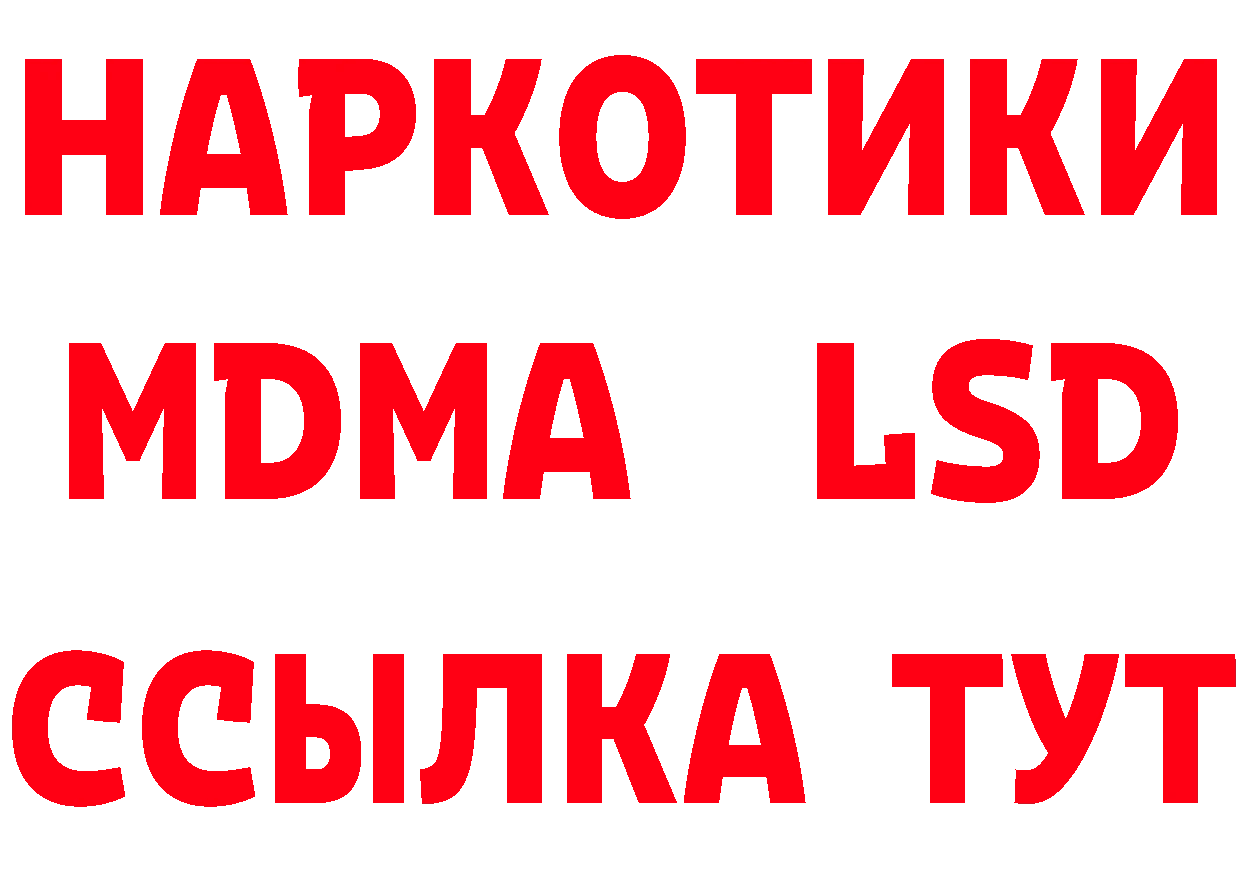 НАРКОТИКИ
MDMA LSD
ССЫЛКА ТУТ